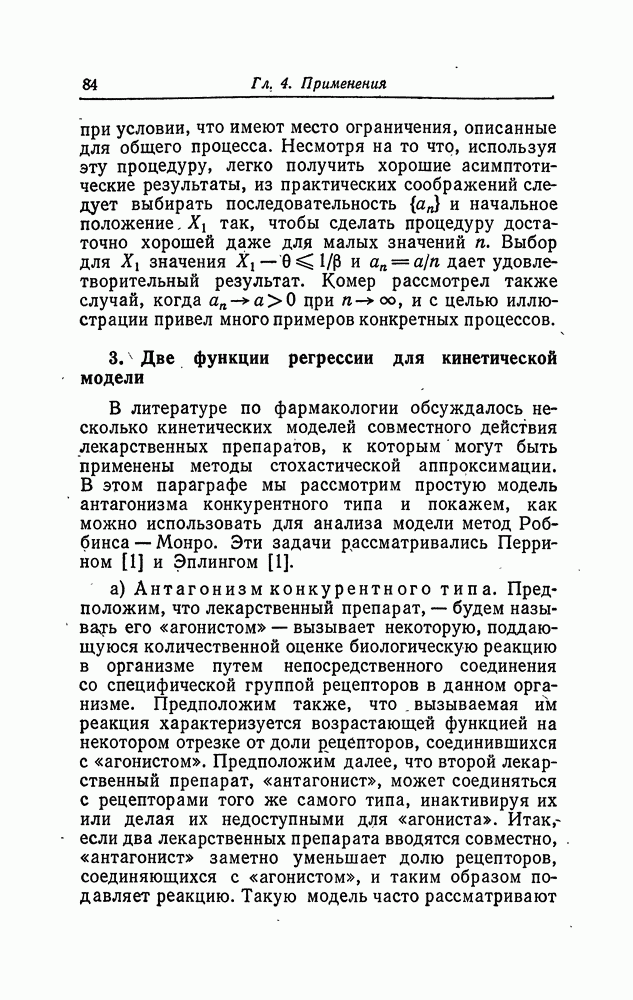 84 Гл. 4. Применения

при условии, что имеют место ограничения, описанные для общего процесса. Несмотря на то что, используя эту процедуру, легко получить хорошие асимптотические результаты, из практических соображений следует выбирать последовательность $\{a_n\}$ и начальное положение $X_1$ так, чтобы сделать процедуру достаточно хорошей даже для малых значений $n$. Выбор для $X_1$ значения $X_1 - \theta \leqslant 1/\beta$ и $a_n = a/n$ дает удовлетворительный результат. Комер рассмотрел также случай, когда $a_n \to a > 0$ при $n \to \infty$, и с целью иллюстрации привел много примеров конкретных процессов.

3. Две функции регрессии для кинетической модели

В литературе по фармакологии обсуждалось несколько кинетических моделей совместного действия лекарственных препаратов, к которым могут быть применены методы стохастической аппроксимации. В этом параграфе мы рассмотрим простую модель антагонизма конкурентного типа и покажем, как можно использовать для анализа модели метод Роббинса — Монро. Эти задачи рассматривались Перрином [1] и Эплингом [1].

а) Антагонизм конкурентного типа. Предположим, что лекарственный препарат, — будем называть его «агонистом» — вызывает некоторую, поддающуюся количественной оценке биологическую реакцию в организме путем непосредственного соединения со специфической группой рецепторов в данном организме. Предположим также, что вызываемая им реакция характеризуется возрастающей функцией на некотором отрезке от доли рецепторов, соединившихся с «агонистом». Предположим далее, что второй лекарственный препарат, «антагонист», может соединяться с рецепторами того же самого типа, инактивируя их или делая их недоступными для «агониста». Итак, если два лекарственных препарата вводятся совместно, «антагонист» заметно уменьшает долю рецепторов, соединяющихся с «агонистом», и таким образом подавляет реакцию. Такую модель часто рассматривают